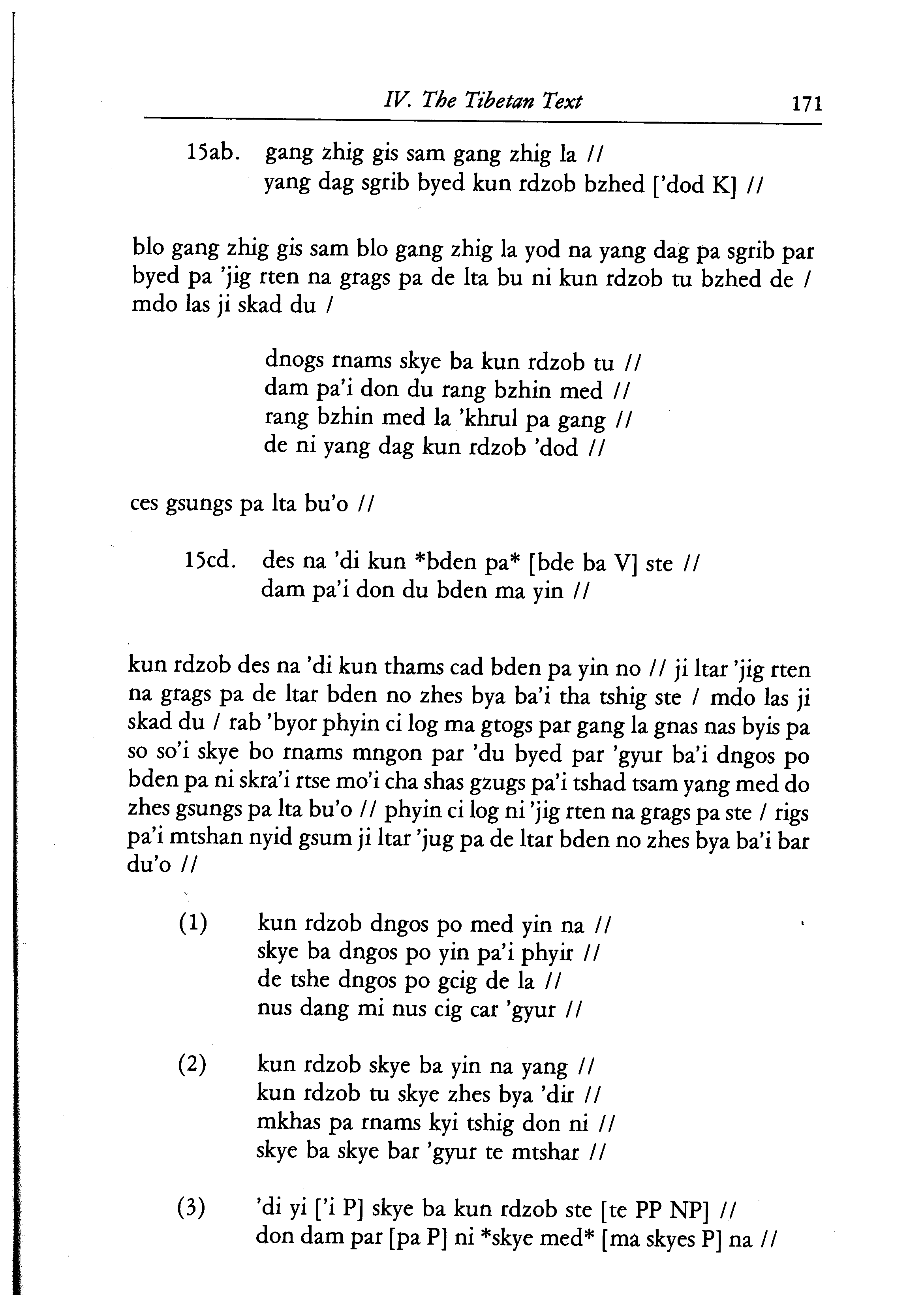 IV. The Tibetan Text 171

15ab. gang zhig gis sam gang zhig la //
yang dag sgrib byed kun rdzob bzhed ['dod K] //

blo gang zhig gis sam blo gang zhig la yod na yang dag pa sgrib par byed pa 'jig rten na grags pa de lta bu ni kun rdzob tu bzhed de / mdo las ji skad du /

dnogs rnams skye ba kun rdzob tu //
dam pa'i don du rang bzhin med //
rang bzhin med la 'khrul pa gang //
de ni yang dag kun rdzob 'dod //

ces gsungs pa lta bu'o //

15cd. des na 'di kun *bden pa* [bde ba V] ste //
dam pa'i don du bden ma yin //

kun rdzob des na 'di kun thams cad bden pa yin no // ji ltar 'jig rten na grags pa de ltar bden no zhes bya ba'i tha tshig ste / mdo las ji skad du / rab 'byor phyin ci log ma gtogs par gang la gnas nas byis pa so so'i skye bo rnams mngon par 'du byed par 'gyur ba'i dngos po bden pa ni skra'i rtse mo'i cha shas gzugs pa'i tshad tsam yang med do zhes gsungs pa lta bu'o // phyin ci log ni 'jig rten na grags pa ste / rigs pa'i mtshan nyid gsum ji ltar 'jug pa de ltar bden no zhes bya ba'i bar du'o //

(1) kun rdzob dngos po med yin na //
skye ba dngos po yin pa'i phyir //
de tshe dngos po gcig de la //
nus dang mi nus cig car 'gyur //

(2) kun rdzob skye ba yin na yang //
kun rdzob tu skye zhes bya 'dir //
mkhas pa rnams kyi tshig don ni //
skye ba skye bar 'gyur te mtshar //

(3) 'di yi ['i P] skye ba kun rdzob ste [te PP NP] //
don dam par [pa P] ni *skye med* [ma skyes P] na //